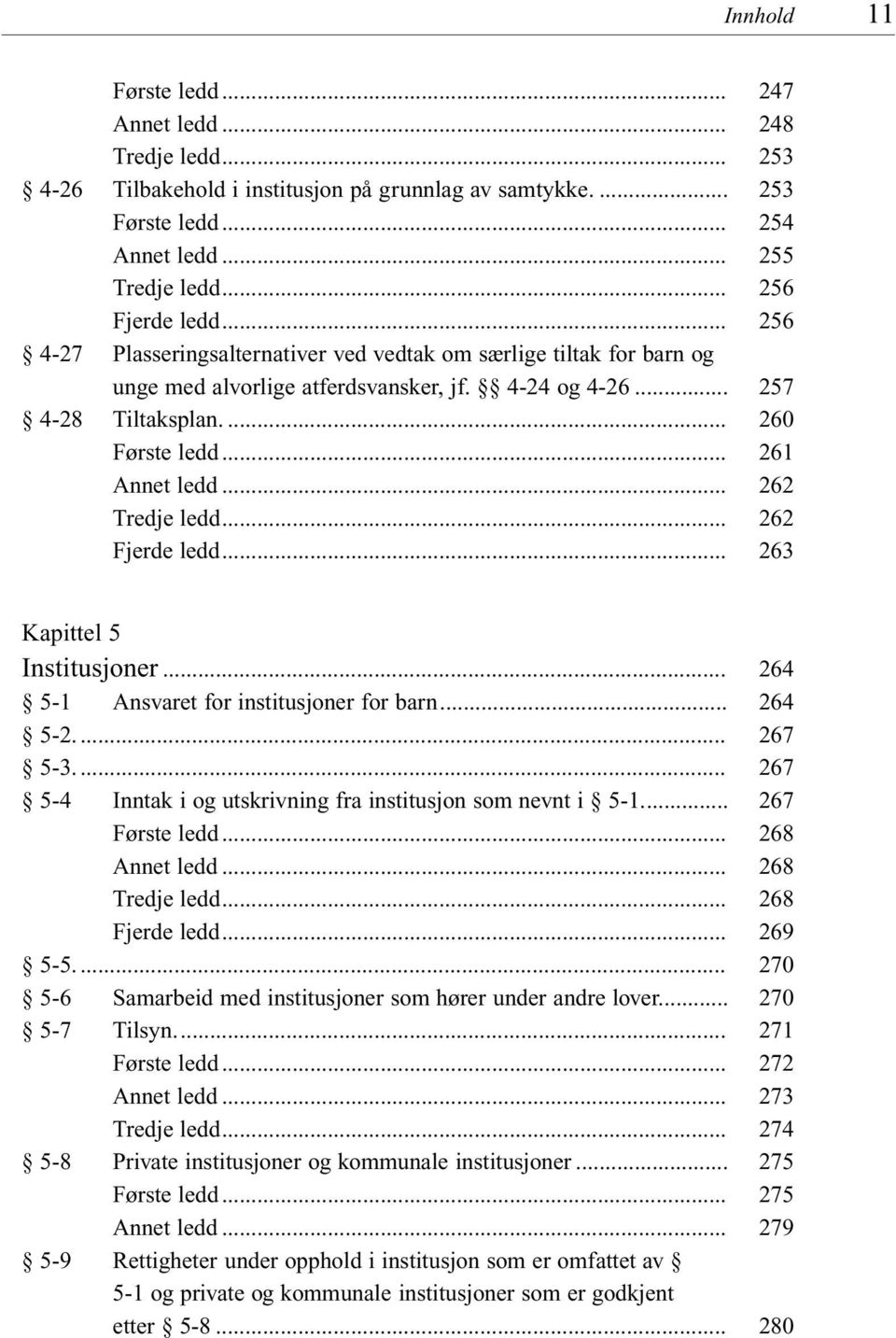 Innhold 11

Første ledd ... 247
Annet ledd ... 248
Tredje ledd ... 253
§ 4-26 Tilbakehold i institusjon på grunnlag av samtykke. ... 253
Første ledd ... 254
Annet ledd ... 255
Tredje ledd ... 256
Fjerde ledd ... 256
§ 4-27 Plasseringsalternativer ved vedtak om særlige tiltak for barn og unge med alvorlige atferdsvansker, jf. §§ 4-24 og 4-26 ... 257
§ 4-28 Tiltaksplan. ... 260
Første ledd ... 261
Annet ledd ... 262
Tredje ledd ... 262
Fjerde ledd ... 263

Kapittel 5
Institusjoner ... 264
§ 5-1 Ansvaret for institusjoner for barn ... 264
§ 5-2. ... 267
§ 5-3. ... 267
§ 5-4 Inntak i og utskrivning fra institusjon som nevnt i § 5-1. ... 267
Første ledd ... 268
Annet ledd ... 268
Tredje ledd ... 268
Fjerde ledd ... 269
§ 5-5. ... 270
§ 5-6 Samarbeid med institusjoner som hører under andre lover. ... 270
§ 5-7 Tilsyn. ... 271
Første ledd ... 272
Annet ledd ... 273
Tredje ledd ... 274
§ 5-8 Private institusjoner og kommunale institusjoner ... 275
Første ledd ... 275
Annet ledd ... 279
§ 5-9 Rettigheter under opphold i institusjon som er omfattet av § 5-1 og private og kommunale institusjoner som er godkjent etter § 5-8 ... 280